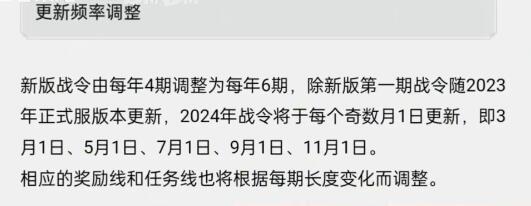 更新频率调整

新版战令由每年4期调整为每年6期，除新版第一期战令随2023年正式服版本更新，2024年战令将于每个奇数月1日更新，即3月1日、5月1日、7月1日、9月1日、11月1日。
相应的奖励线和任务线也将根据每期长度变化而调整。